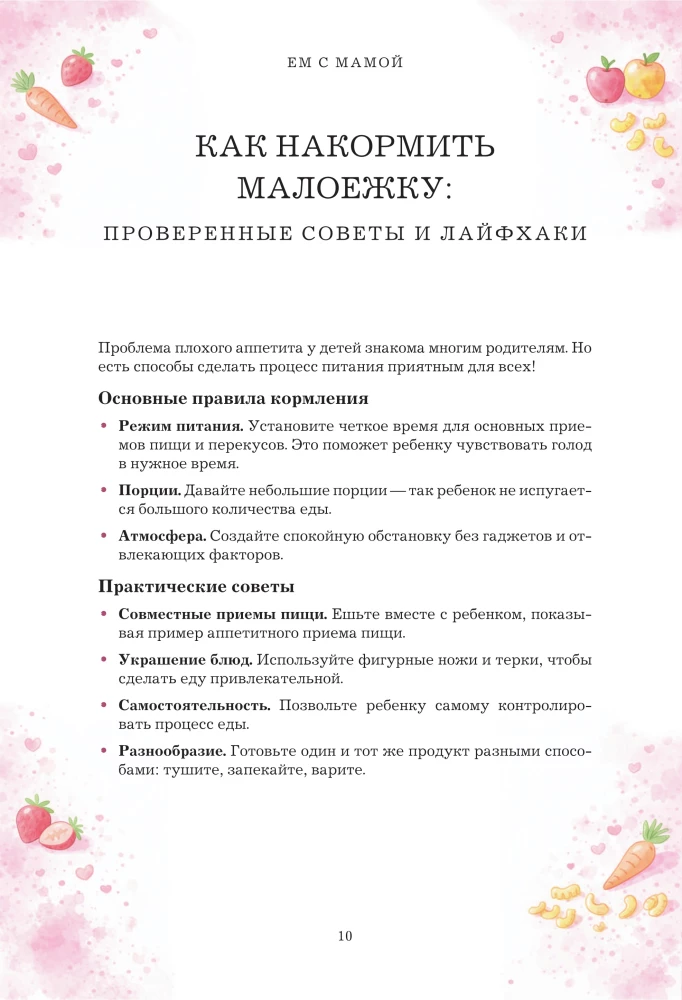 ЕМ С МАМОЙ

КАК НАКОРМИТЬ МАЛОЕЖКУ:

ПРОВЕРЕННЫЕ СОВЕТЫ И ЛАЙФХАКИ

Проблема плохого аппетита у детей знакома многим родителям. Но есть способы сделать процесс питания приятным для всех!

Основные правила кормления

• Режим питания. Установите четкое время для основных приемов пищи и перекусов. Это поможет ребенку чувствовать голод в нужное время.

• Порции. Давайте небольшие порции — так ребенок не испугается большого количества еды.

• Атмосфера. Создайте спокойную обстановку без гаджетов и отвлекающих факторов.

Практические советы

• Совместные приемы пищи. Ешьте вместе с ребенком, показывая пример аппетитного приема пищи.

• Украшение блюд. Используйте фигурные ножи и терки, чтобы сделать еду привлекательной.

• Самостоятельность. Позвольте ребенку самому контролировать процесс еды.

• Разнообразие. Готовьте один и тот же продукт разными способами: тушите, запекайте, варите.

10